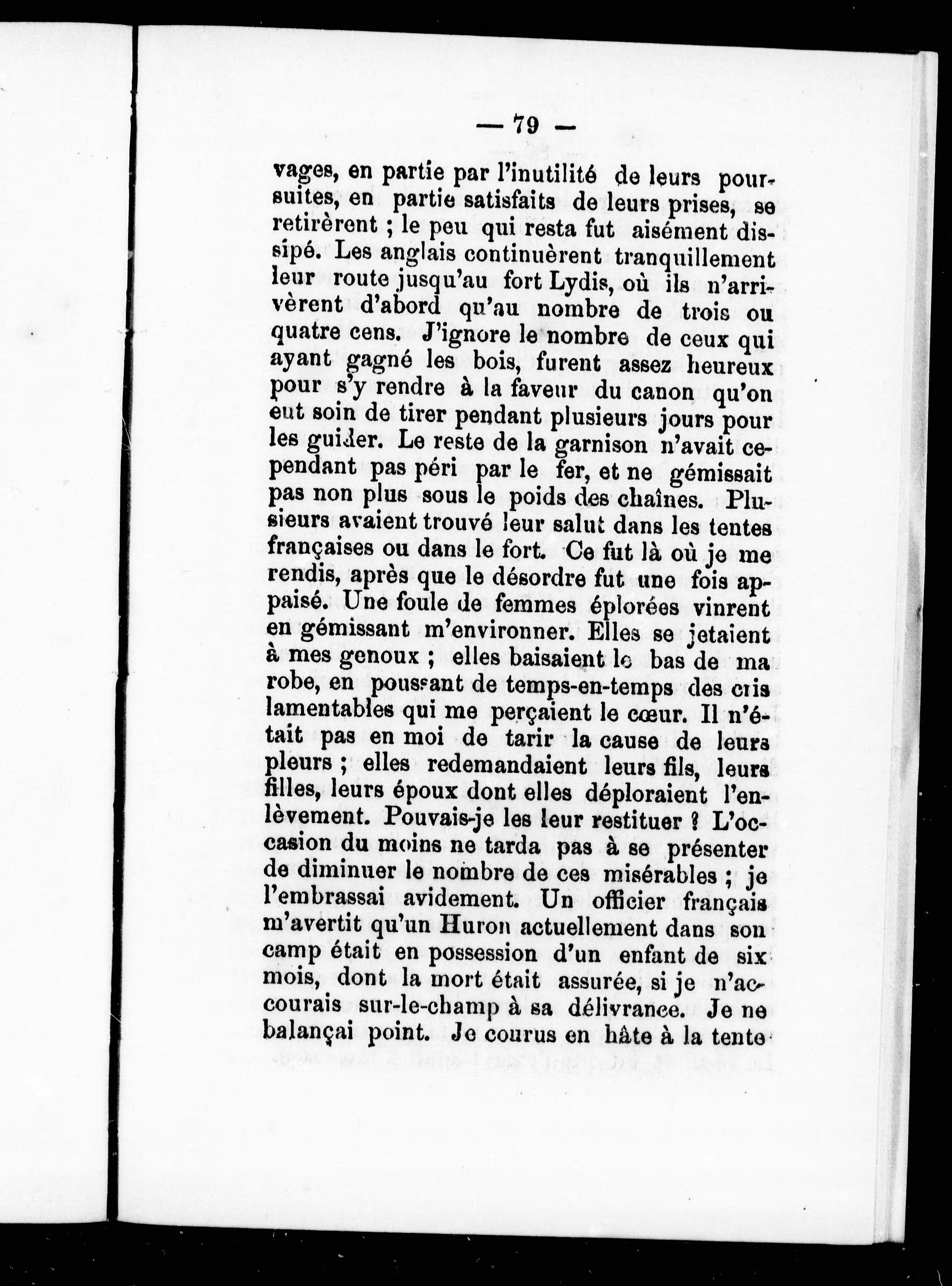 — 79 —

vages, en partie par l'inutilité de leurs poursuites, en partie satisfaits de leurs prises, se retirèrent ; le peu qui resta fut aisément dissipé. Les anglais continuèrent tranquillement leur route jusqu'au fort Lydis, où ils n'arrivèrent d'abord qu'au nombre de trois ou quatre cens. J'ignore le nombre de ceux qui ayant gagné les bois, furent assez heureux pour s'y rendre à la faveur du canon qu'on eut soin de tirer pendant plusieurs jours pour les guider. Le reste de la garnison n'avait cependant pas péri par le fer, et ne gémissait pas non plus sous le poids des chaînes. Plusieurs avaient trouvé leur salut dans les tentes françaises ou dans le fort. Ce fut là où je me rendis, après que le désordre fut une fois appaisé. Une foule de femmes éplorées vinrent en gémissant m'environner. Elles se jetaient à mes genoux ; elles baisaient le bas de ma robe, en poussant de temps-en-temps des cris lamentables qui me perçaient le cœur. Il n'était pas en moi de tarir la cause de leurs pleurs ; elles redemandaient leurs fils, leurs filles, leurs époux dont elles déploraient l'enlèvement. Pouvais-je les leur restituer ? L'occasion du moins ne tarda pas à se présenter de diminuer le nombre de ces misérables ; je l'embrassai avidement. Un officier français m'avertit qu'un Huron actuellement dans son camp était en possession d'un enfant de six mois, dont la mort était assurée, si je n'accourais sur-le-champ à sa délivrance. Je ne balançai point. Je courus en hâte à la tente